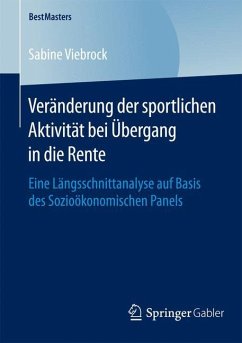 BestMasters

Sabine Viebrock

Veränderung der sportlichen Aktivität bei Übergang in die Rente

Eine Längsschnittanalyse auf Basis des Sozioökonomischen Panels

Springer Gabler